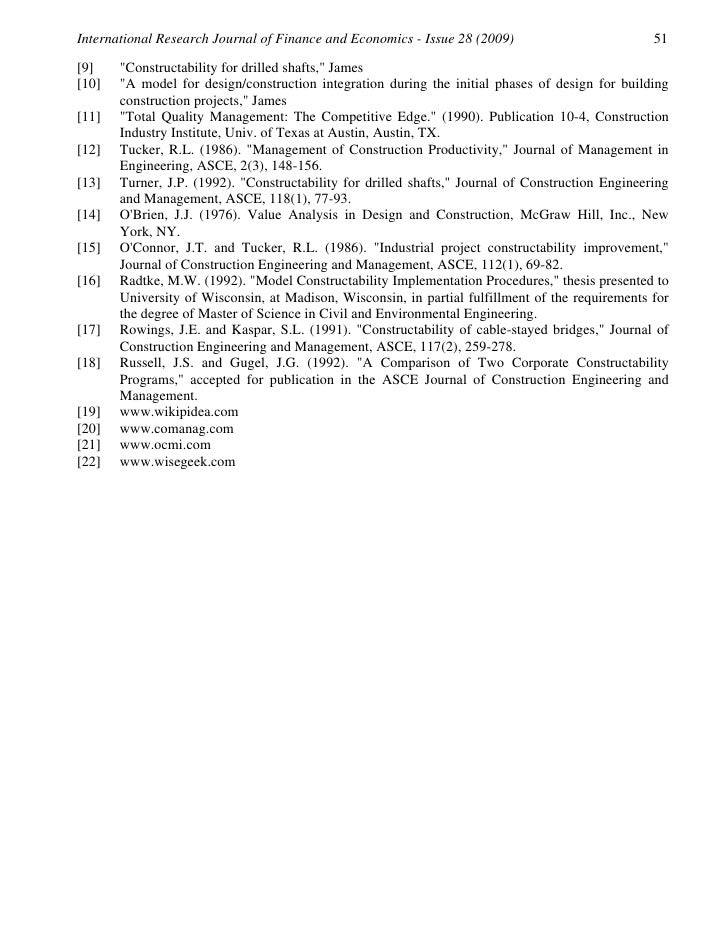 International Research Journal of Finance and Economics - Issue 28 (2009) 51

[9] "Constructability for drilled shafts," James
[10] "A model for design/construction integration during the initial phases of design for building construction projects," James
[11] "Total Quality Management: The Competitive Edge." (1990). Publication 10-4, Construction Industry Institute, Univ. of Texas at Austin, Austin, TX.
[12] Tucker, R.L. (1986). "Management of Construction Productivity," Journal of Management in Engineering, ASCE, 2(3), 148-156.
[13] Turner, J.P. (1992). "Constructability for drilled shafts," Journal of Construction Engineering and Management, ASCE, 118(1), 77-93.
[14] O'Brien, J.J. (1976). Value Analysis in Design and Construction, McGraw Hill, Inc., New York, NY.
[15] O'Connor, J.T. and Tucker, R.L. (1986). "Industrial project constructability improvement," Journal of Construction Engineering and Management, ASCE, 112(1), 69-82.
[16] Radtke, M.W. (1992). "Model Constructability Implementation Procedures," thesis presented to University of Wisconsin, at Madison, Wisconsin, in partial fulfillment of the requirements for the degree of Master of Science in Civil and Environmental Engineering.
[17] Rowings, J.E. and Kaspar, S.L. (1991). "Constructability of cable-stayed bridges," Journal of Construction Engineering and Management, ASCE, 117(2), 259-278.
[18] Russell, J.S. and Gugel, J.G. (1992). "A Comparison of Two Corporate Constructability Programs," accepted for publication in the ASCE Journal of Construction Engineering and Management.
[19] www.wikipidea.com
[20] www.comanag.com
[21] www.ocmi.com
[22] www.wisegeek.com